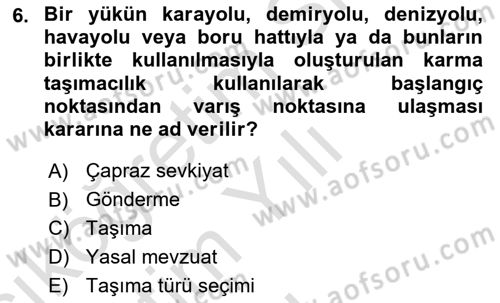 6. Bir yükün karayolu, demiryolu, denizyolu, havayolu veya boru hattıyla ya da bunların birlikte kullanılmasıyla oluşturulan karma taşımacılık kullanılarak başlangıç noktasından varış noktasına ulaşması kararına ne ad verilir?

A) Çapraz sevkiyat
B) Gönderme
C) Taşıma
D) Yasal mevzuat
E) Taşıma türü seçimi

www.aofsoru.com
www.aofsoru.com
www.aofsoru.com
www.aofsoru.com